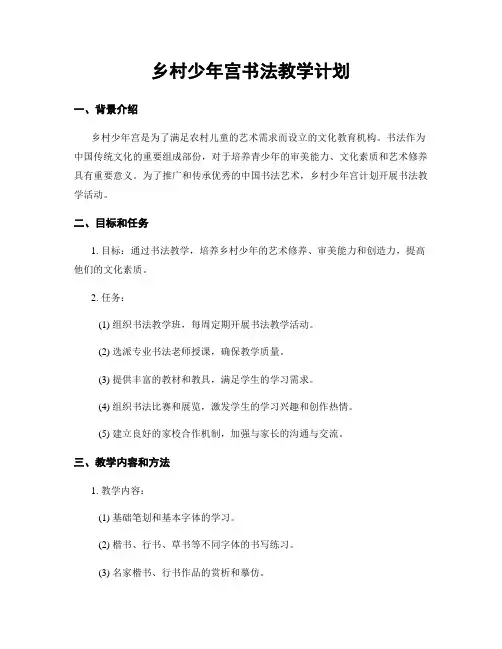 乡村少年宫书法教学计划

一、背景介绍

乡村少年宫是为了满足农村儿童的艺术需求而设立的文化教育机构。书法作为中国传统文化的重要组成部份，对于培养青少年的审美能力、文化素质和艺术修养具有重要意义。为了推广和传承优秀的中国书法艺术，乡村少年宫计划开展书法教学活动。

二、目标和任务

1. 目标：通过书法教学，培养乡村少年的艺术修养、审美能力和创造力，提高他们的文化素质。

2. 任务：

(1) 组织书法教学班，每周定期开展书法教学活动。

(2) 选派专业书法老师授课，确保教学质量。

(3) 提供丰富的教材和教具，满足学生的学习需求。

(4) 组织书法比赛和展览，激发学生的学习兴趣和创作热情。

(5) 建立良好的家校合作机制，加强与家长的沟通与交流。

三、教学内容和方法

1. 教学内容：

(1) 基础笔划和基本字体的学习。

(2) 楷书、行书、草书等不同字体的书写练习。

(3) 名家楷书、行书作品的赏析和摹仿。